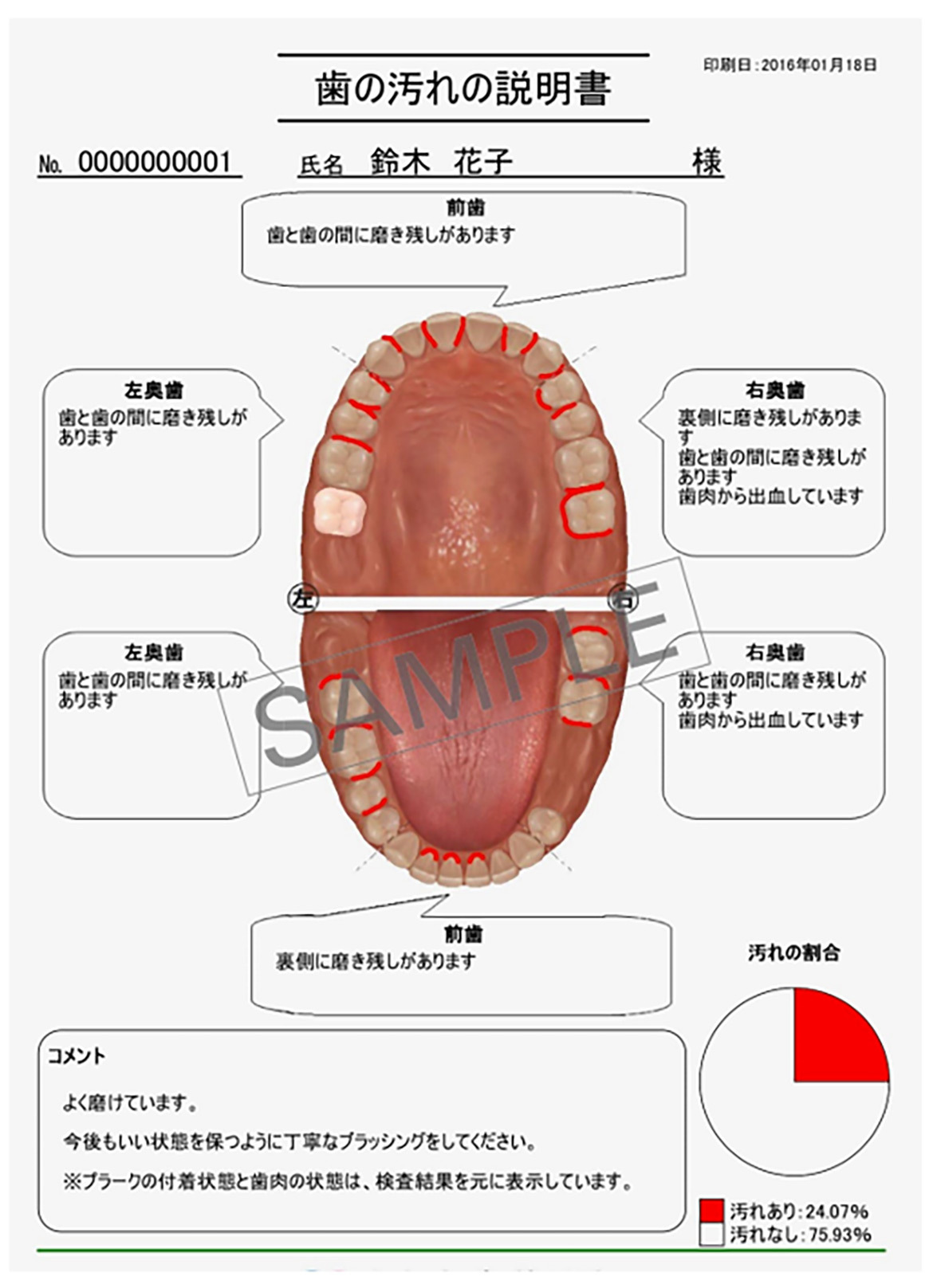 歯の汚れの説明書

印刷日：2016年01月18日

No. 0000000001

氏名 鈴木 花子 様

前歯
歯と歯の間に磨き残しがあります

左奥歯
歯と歯の間に磨き残しがあります

右奥歯
裏側に磨き残しがあります
歯と歯の間に磨き残しがあります
歯肉から出血しています

左

右

SAMPLE

左奥歯
歯と歯の間に磨き残しがあります

右奥歯
歯と歯の間に磨き残しがあります
歯肉から出血しています

前歯
裏側に磨き残しがあります

汚れの割合

コメント

よく磨けています。

今後もいい状態を保つように丁寧なブラッシングをしてください。

※プラークの付着状態と歯肉の状態は、検査結果を元に表示しています。

汚れあり：24.07%
汚れなし：75.93%